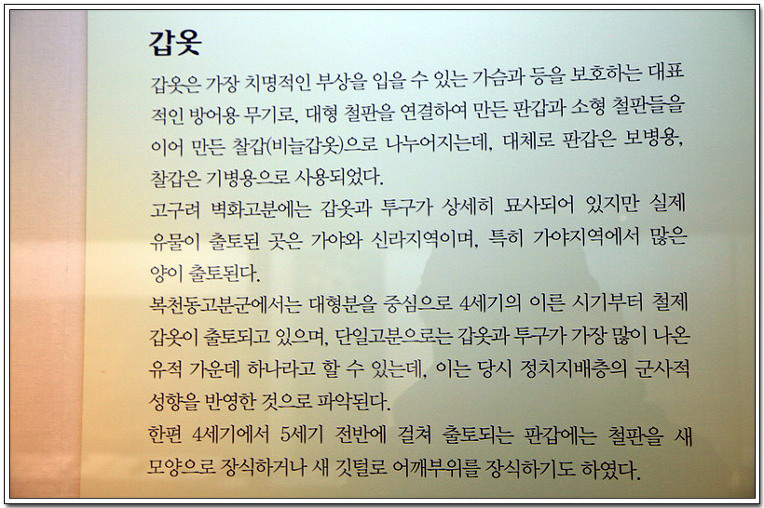 갑옷

갑옷은 가장 치명적인 부상을 입을 수 있는 가슴과 등을 보호하는 대표적인 방어용 무기로, 대형 철판을 연결하여 만든 판갑과 소형 철판들을 이어 만든 찰갑(비늘갑옷)으로 나누어지는데, 대체로 판갑은 보병용, 찰갑은 기병용으로 사용되었다.

고구려 벽화고분에는 갑옷과 투구가 상세히 묘사되어 있지만 실제 유물이 출토된 곳은 가야와 신라지역이며, 특히 가야지역에서 많은 양이 출토된다.

복천동고분군에서는 대형분을 중심으로 4세기의 이른 시기부터 철제 갑옷이 출토되고 있으며, 단일고분으로는 갑옷과 투구가 가장 많이 나온 유적 가운데 하나라고 할 수 있는데, 이는 당시 정치지배층의 군사적 성향을 반영한 것으로 파악된다.

한편 4세기에서 5세기 전반에 걸쳐 출토되는 판갑에는 철판을 새 모양으로 장식하거나 새 깃털로 어깨부위를 장식하기도 하였다.